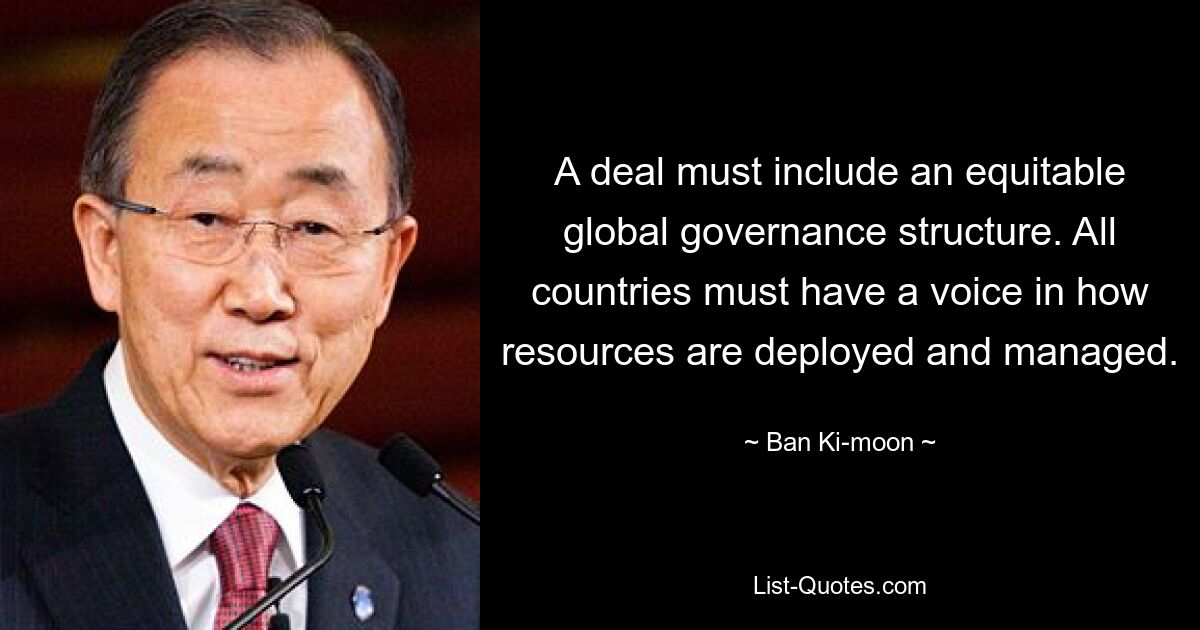 A deal must include an equitable global governance structure. All countries must have a voice in how resources are deployed and managed.

~ Ban Ki-moon ~

List-Quotes.com